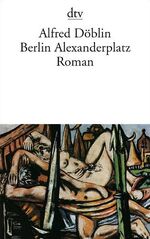 dtv

Alfred Döblin
Berlin Alexanderplatz
Roman